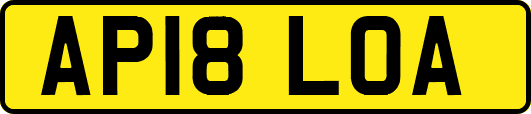 AP18 LOA